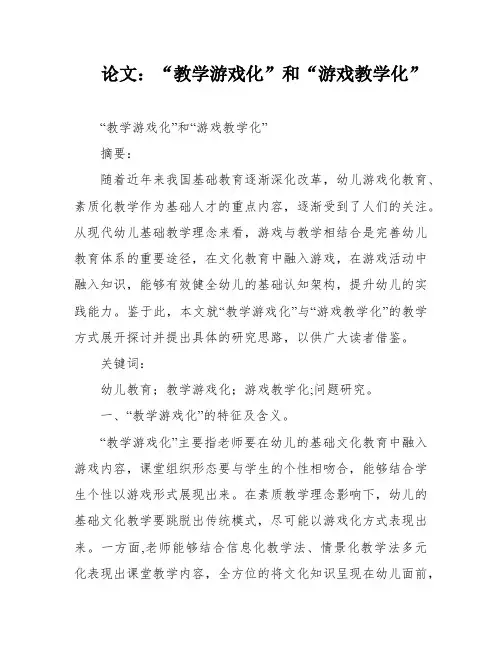 论文：“教学游戏化”和“游戏教学化”

“教学游戏化”和“游戏教学化”

摘要：

随着近年来我国基础教育逐渐深化改革，幼儿游戏化教育、素质化教学作为基础人才的重点内容，逐渐受到了人们的关注。从现代幼儿基础教学理念来看，游戏与教学相结合是完善幼儿教育体系的重要途径，在文化教育中融入游戏，在游戏活动中融入知识，能够有效健全幼儿的基础认知架构，提升幼儿的实践能力。鉴于此，本文就“教学游戏化”与“游戏教学化”的教学方式展开探讨并提出具体的研究思路，以供广大读者借鉴。

关键词：

幼儿教育；教学游戏化；游戏教学化;问题研究。

一、“教学游戏化”的特征及含义。

“教学游戏化”主要指老师要在幼儿的基础文化教育中融入游戏内容，课堂组织形态要与学生的个性相吻合，能够结合学生个性以游戏形式展现出来。在素质教学理念影响下，幼儿的基础文化教学要跳脱出传统模式，尽可能以游戏化方式表现出来。一方面,老师能够结合信息化教学法、情景化教学法多元化表现出课堂教学内容，全方位的将文化知识呈现在幼儿面前，